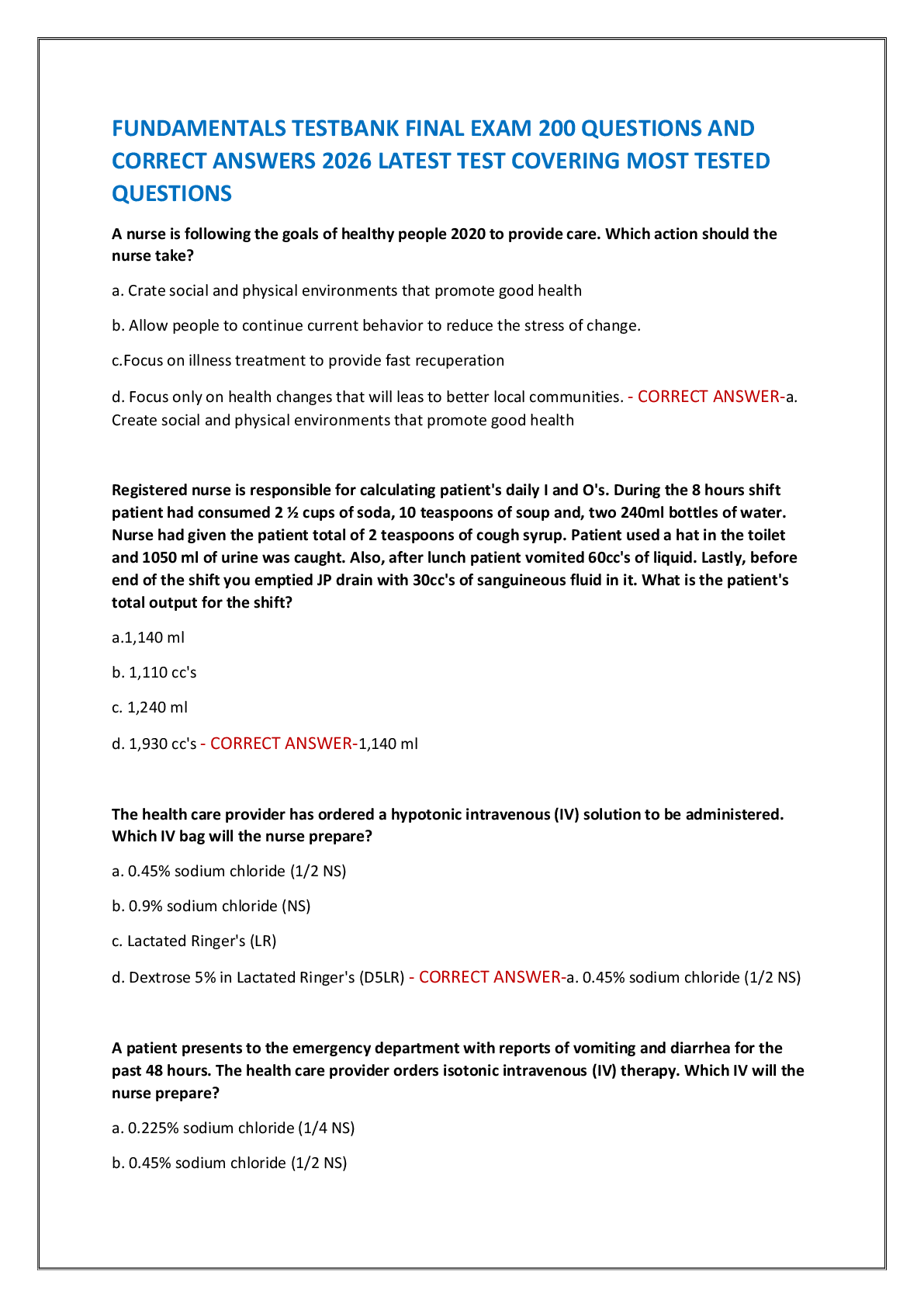 FUNDAMENTALS TESTBANK FINAL EXAM 200 QUESTIONS AND CORRECT ANSWERS 2026 LATEST TEST COVERING MOST TESTED QUESTIONS

A nurse is following the goals of healthy people 2020 to provide care. Which action should the nurse take?

a. Crate social and physical environments that promote good health

b. Allow people to continue current behavior to reduce the stress of change.

c.Focus on illness treatment to provide fast recuperation

d. Focus only on health changes that will leas to better local communities. - CORRECT ANSWER-a. Create social and physical environments that promote good health

Registered nurse is responsible for calculating patient's daily I and O's. During the 8 hours shift patient had consumed 2 ½ cups of soda, 10 teaspoons of soup and, two 240ml bottles of water. Nurse had given the patient total of 2 teaspoons of cough syrup. Patient used a hat in the toilet and 1050 ml of urine was caught. Also, after lunch patient vomited 60cc's of liquid. Lastly, before end of the shift you emptied JP drain with 30cc's of sanguineous fluid in it. What is the patient's total output for the shift?

a.1,140 ml

b. 1,110 cc's

c. 1,240 ml

d. 1,930 cc's - CORRECT ANSWER-1,140 ml

The health care provider has ordered a hypotonic intravenous (IV) solution to be administered. Which IV bag will the nurse prepare?

a. 0.45% sodium chloride (1/2 NS)

b. 0.9% sodium chloride (NS)

c. Lactated Ringer's (LR)

d. Dextrose 5% in Lactated Ringer's (D5LR) - CORRECT ANSWER-a. 0.45% sodium chloride (1/2 NS)

A patient presents to the emergency department with reports of vomiting and diarrhea for the past 48 hours. The health care provider orders isotonic intravenous (IV) therapy. Which IV will the nurse prepare?

a. 0.225% sodium chloride (1/4 NS)

b. 0.45% sodium chloride (1/2 NS)